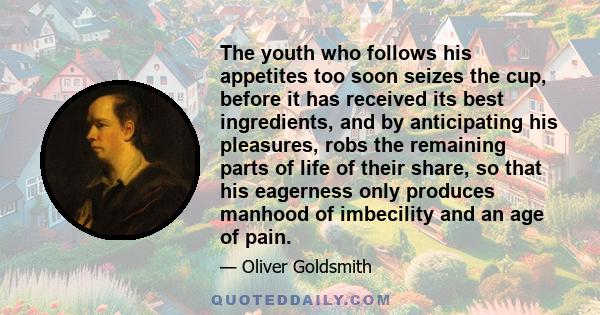 The youth who follows his appetites too soon seizes the cup, before it has received its best ingredients, and by anticipating his pleasures, robs the remaining parts of life of their share, so that his eagerness only produces manhood of imbecility and an age of pain.

— Oliver Goldsmith

QUOTEDDAILY.COM